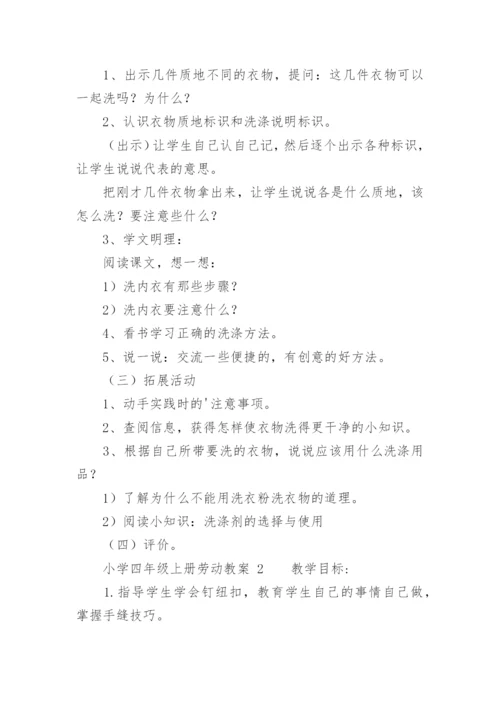 1、出示几件质地不同的衣物，提问：这几件衣物可以一起洗吗？为什么？

2、认识衣物质地标识和洗涤说明标识。

（出示）让学生自己认自己记，然后逐个出示各种标识，让学生说说代表的意思。

把刚才几件衣物拿出来，让学生说说各是什么质地，该怎么洗？要注意些什么？

3、学文明理：

阅读课文，想一想：

1）洗内衣有那些步骤？

2）洗内衣要注意什么？

4、看书学习正确的洗涤方法。

5、说一说：交流一些便捷的，有创意的好方法。

（三）拓展活动

1、动手实践时的'注意事项。

2、查阅信息，获得怎样使衣物洗得更干净的小知识。

3、根据自己所带要洗的衣物，说说应该用什么洗涤用品？

1）了解为什么不能用洗衣粉洗衣物的道理。

2）阅读小知识：洗涤剂的选择与使用

（四）评价。

小学四年级上册劳动教案 2　　教学目标：

1.指导学生学会钉纽扣，教育学生自己的事情自己做，掌握手缝技巧。